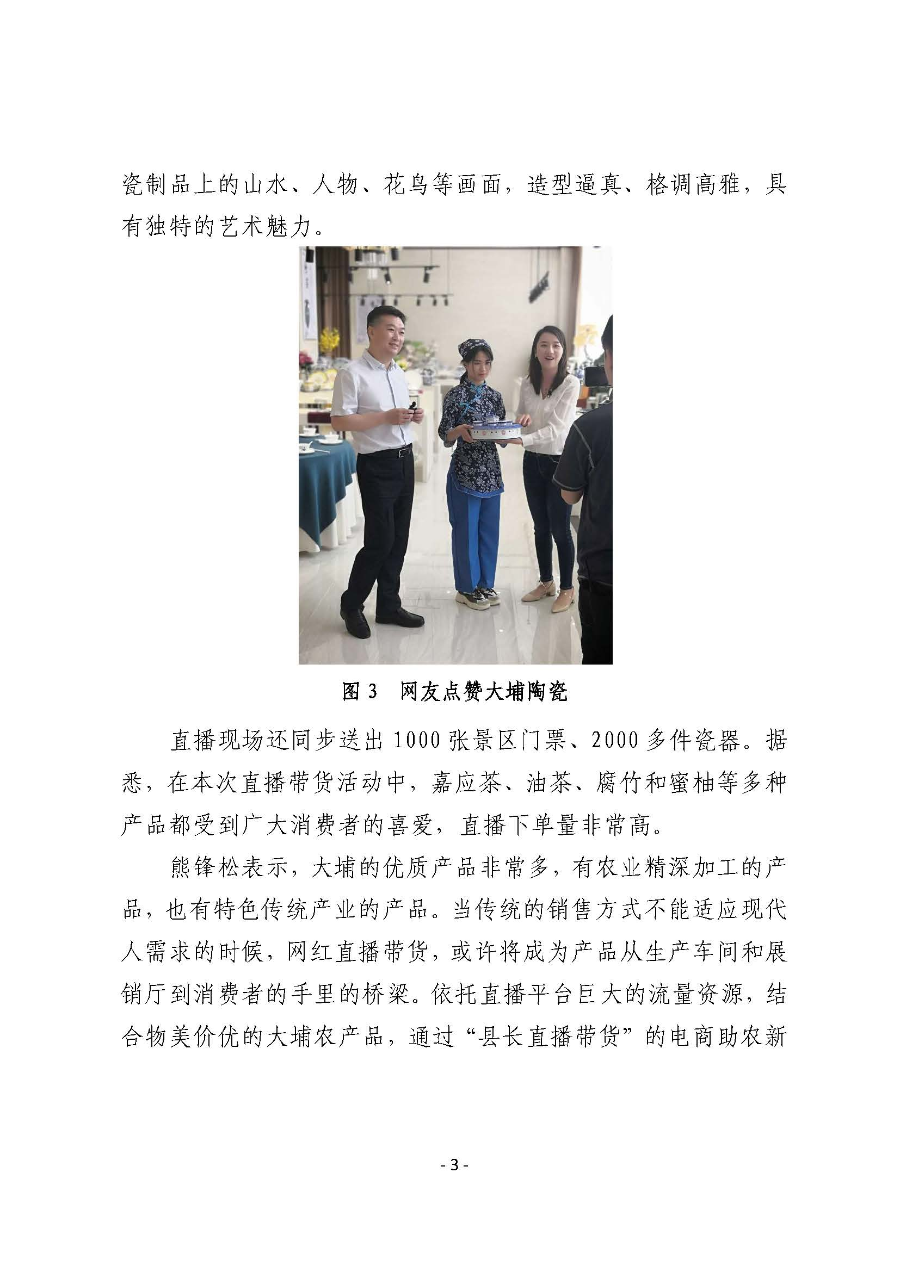 瓷制品上的山水、人物、花鸟等画面，造型逼真、格调高雅，具有独特的艺术魅力。

图 3　网友点赞大埔陶瓷

直播现场还同步送出 1000 张景区门票、2000 多件瓷器。据悉，在本次直播带货活动中，嘉应茶、油茶、腐竹和蜜柚等多种产品都受到广大消费者的喜爱，直播下单量非常高。

熊锋松表示，大埔的优质产品非常多，有农业精深加工的产品，也有特色传统产业的产品。当传统的销售方式不能适应现代人需求的时候，网红直播带货，或许将成为产品从生产车间和展销厅到消费者的手里的桥梁。依托直播平台巨大的流量资源，结合物美价优的大埔农产品，通过“县长直播带货”的电商助农新

- 3 -